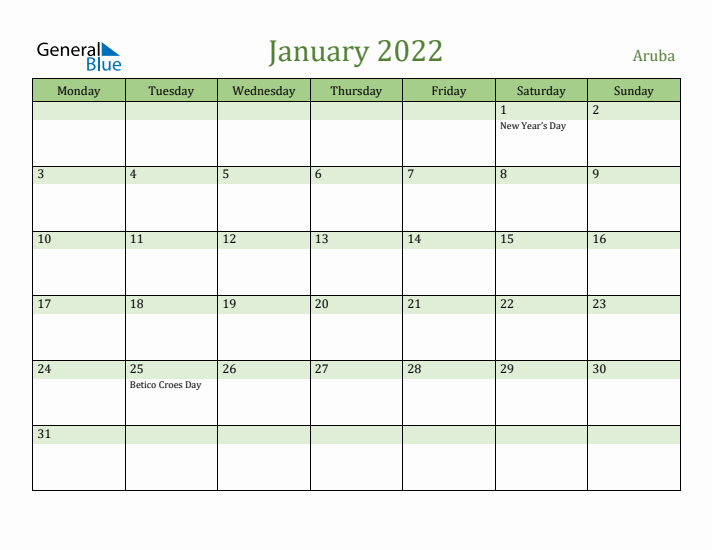 General Blue

January 2022

Aruba

| Monday | Tuesday | Wednesday | Thursday | Friday | Saturday | Sunday |
|---|---|---|---|---|---|---|
| | | | | | 1 New Year's Day | 2 |
| 3 | 4 | 5 | 6 | 7 | 8 | 9 |
| 10 | 11 | 12 | 13 | 14 | 15 | 16 |
| 17 | 18 | 19 | 20 | 21 | 22 | 23 |
| 24 | 25 Betico Croes Day | 26 | 27 | 28 | 29 | 30 |
| 31 | | | | | | |